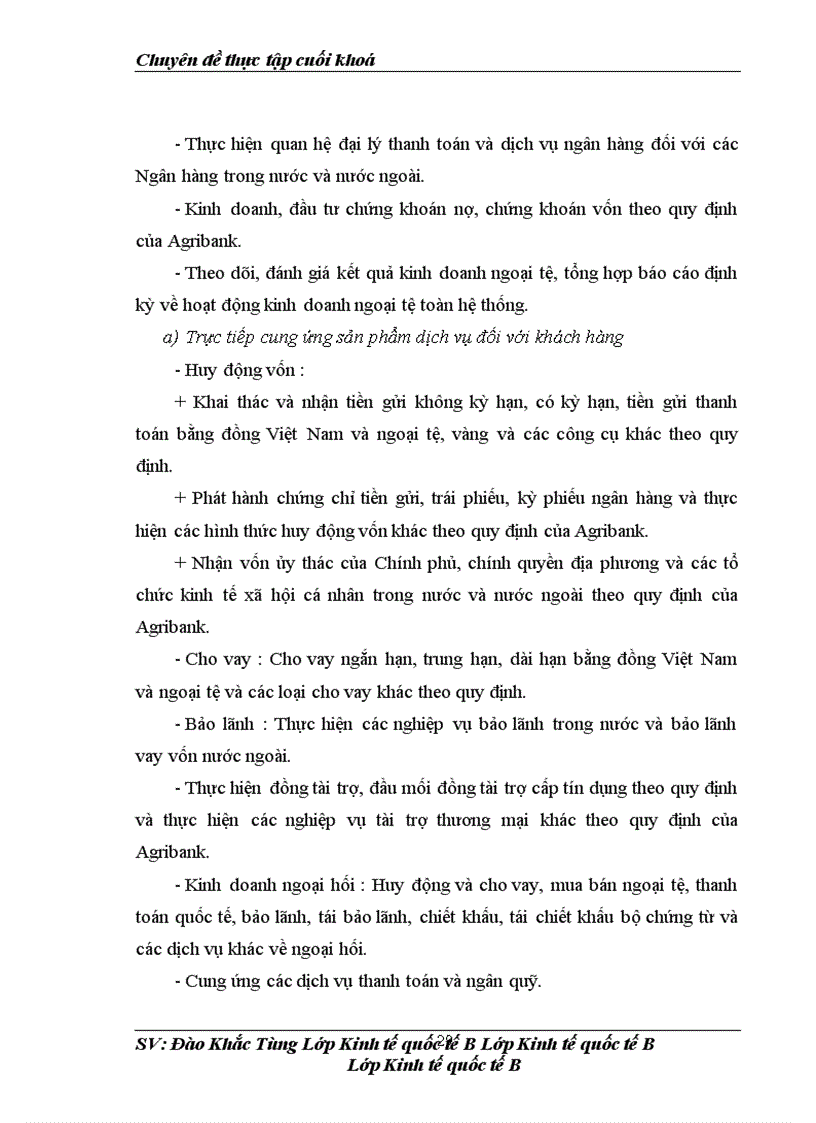 Chuyên đề thực tập cuối khoá

- Thực hiện quan hệ đại lý thanh toán và dịch vụ ngân hàng đối với các Ngân hàng trong nước và nước ngoài.

- Kinh doanh, đầu tư chứng khoán nợ, chứng khoán vốn theo quy định của Agribank.

- Theo dõi, đánh giá kết quả kinh doanh ngoại tệ, tổng hợp báo cáo định kỳ về hoạt động kinh doanh ngoại tệ toàn hệ thống.

a) Trực tiếp cung ứng sản phẩm dịch vụ đối với khách hàng

- Huy động vốn :

+ Khai thác và nhận tiền gửi không kỳ hạn, có kỳ hạn, tiền gửi thanh toán bằng đồng Việt Nam và ngoại tệ, vàng và các công cụ khác theo quy định.

+ Phát hành chứng chỉ tiền gửi, trái phiếu, kỳ phiếu ngân hàng và thực hiện các hình thức huy động vốn khác theo quy định của Agribank.

+ Nhận vốn ủy thác của Chính phủ, chính quyền địa phương và các tổ chức kinh tế xã hội cá nhân trong nước và nước ngoài theo quy định của Agribank.

- Cho vay : Cho vay ngắn hạn, trung hạn, dài hạn bằng đồng Việt Nam và ngoại tệ và các loại cho vay khác theo quy định.

- Bảo lãnh : Thực hiện các nghiệp vụ bảo lãnh trong nước và bảo lãnh vay vốn nước ngoài.

- Thực hiện đồng tài trợ, đầu mối đồng tài trợ cấp tín dụng theo quy định và thực hiện các nghiệp vụ tài trợ thương mại khác theo quy định của Agribank.

- Kinh doanh ngoại hối : Huy động và cho vay, mua bán ngoại tệ, thanh toán quốc tế, bảo lãnh, tái bảo lãnh, chiết khấu, tái chiết khấu bộ chứng từ và các dịch vụ khác về ngoại hối.

- Cung ứng các dịch vụ thanh toán và ngân quỹ.

SV: Đào Khắc Tùng Lớp Kinh tế quốc tế B Lớp Kinh tế quốc tế B Lớp Kinh tế quốc tế B